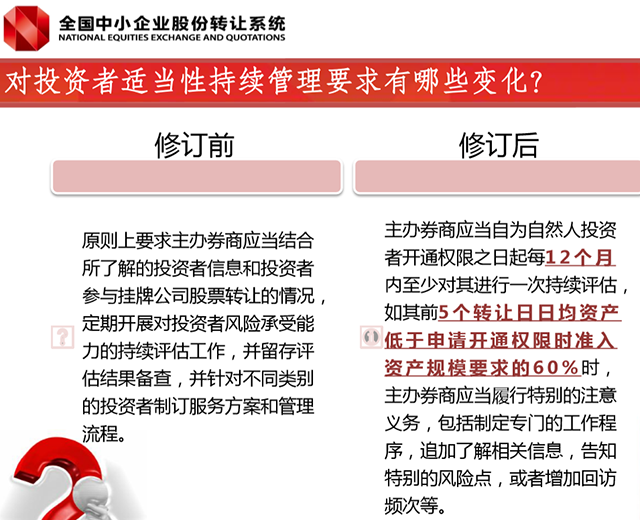 全国中小企业股份转让系统
NATIONAL EQUITIES EXCHANGE AND QUOTATIONS

对投资者适当性持续管理要求有哪些变化?

修订前

原则上要求主办券商应当结合所了解的投资者信息和投资者参与挂牌公司股票转让的情况，定期开展对投资者风险承受能力的持续评估工作，并留存评估结果备查，并针对不同类别的投资者制订服务方案和管理流程。

修订后

主办券商应当自为自然人投资者开通权限之日起每12个月内至少对其进行一次持续评估，如其前5个转让日日均资产低于申请开通权限时准入资产规模要求的60%时，主办券商应当履行特别的注意义务，包括制定专门的工作程序，追加了解相关信息，告知特别的风险点，或者增加回访频次等。